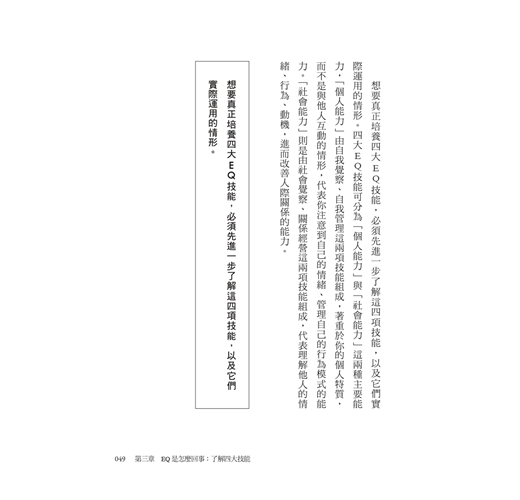 想要真正培養四大EQ技能，必須先進一步了解這四項技能，以及它們實際運用的情形。四大EQ技能可分為「個人能力」與「社會能力」這兩種主要能力。「個人能力」由自我覺察、自我管理這兩項技能組成，著重於你的個人特質，而不是與他人互動的情形，代表你注意到自己的情緒、管理自己的行為模式的能力。「社會能力」則是由社會覺察、關係經營這兩項技能組成，代表理解他人的情緒、行為、動機，進而改善人際關係的能力。

想要真正培養四大EQ技能，必須先進一步了解這四項技能，以及它們實際運用的情形。

049　第三章　EQ是怎麼回事：了解四大技能